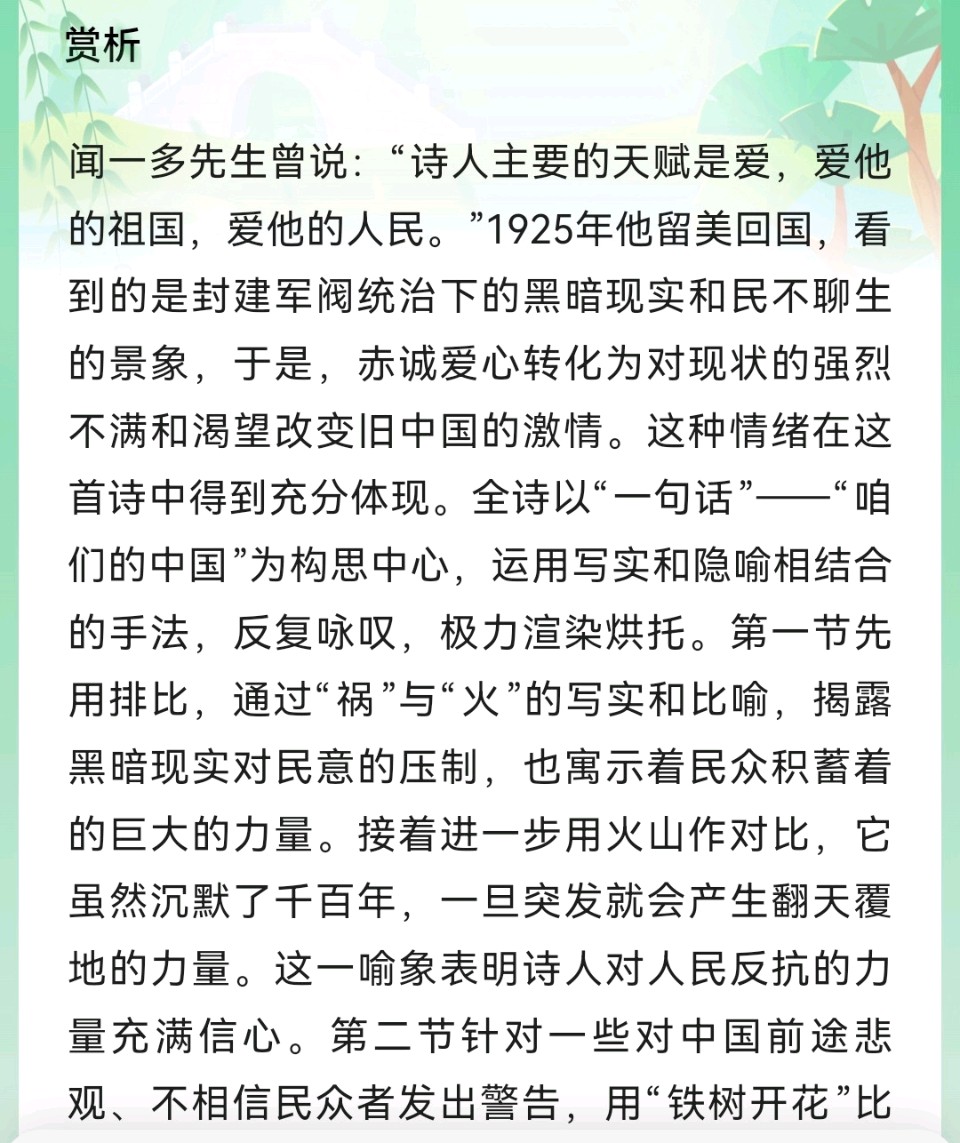 赏析

闻一多先生曾说：“诗人主要的天赋是爱，爱他的祖国，爱他的人民。”1925年他留美回国，看到的是封建军阀统治下的黑暗现实和民不聊生的景象，于是，赤诚爱心转化为对现状的强烈不满和渴望改变旧中国的激情。这种情绪在这首诗中得到充分体现。全诗以“一句话”——“咱们的中国”为构思中心，运用写实和隐喻相结合的手法，反复咏叹，极力渲染烘托。第一节先用排比，通过“祸”与“火”的写实和比喻，揭露黑暗现实对民意的压制，也寓示着民众积蓄着的巨大的力量。接着进一步用火山作对比，它虽然沉默了千百年，一旦突发就会产生翻天覆地的力量。这一喻象表明诗人对人民反抗的力量充满信心。第二节针对一些对中国前途悲观、不相信民众者发出警告，用“铁树开花”比